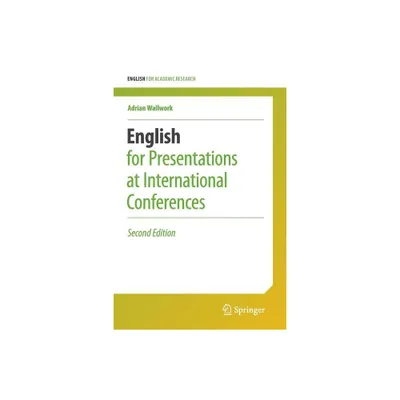 ENGLISH FOR ACADEMIC RESEARCH

Adrian Wallwork

English
for Presentations at International Conferences

Second Edition

Springer